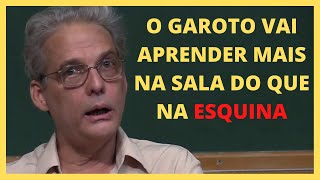 O GAROTO VAI APRENDER MAIS NA SALA DO QUE NA ESQUINA